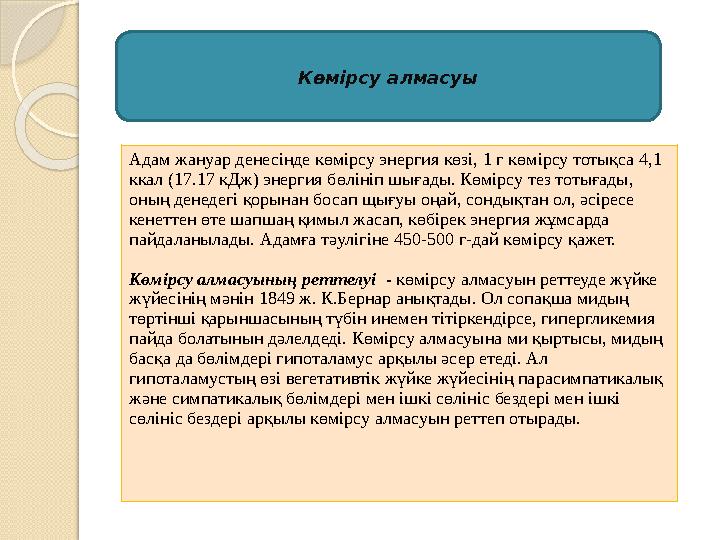 Көмірсу алмасуы

Адам жануар денесінде көмірсу энергия көзі, 1 г көмірсу тотықса 4,1 ккал (17.17 кДж) энергия бөлініп шығады. Көмірсу тез тотығады, оның денедегі қорынан босап щығуы оңай, сондықтан ол, әсіресе кенеттен өте шапшаң қимыл жасап, көбірек энергия жұмсарда пайдаланылады. Адамға тәулігіне 450-500 г-дай көмірсу қажет.

Көмірсу алмасуының реттелуі - көмірсу алмасуын реттеуде жүйке жүйесінің мәнін 1849 ж. К.Бернар анықтады. Ол сопақша мидың төртінші қарыншасының түбін инемен тітіркендірсе, гипергликемия пайда болатынын дәлелдеді. Көмірсу алмасуына ми қыртысы, мидың басқа да бөлімдері гипоталамус арқылы әсер етеді. Ал гипоталамустың өзі вегетативтік жүйке жүйесінің парасимпатикалық және симпатикалық бөлімдері мен ішкі сөлініс бездері мен ішкі сөлініс бездері арқылы көмірсу алмасуын реттеп отырады.